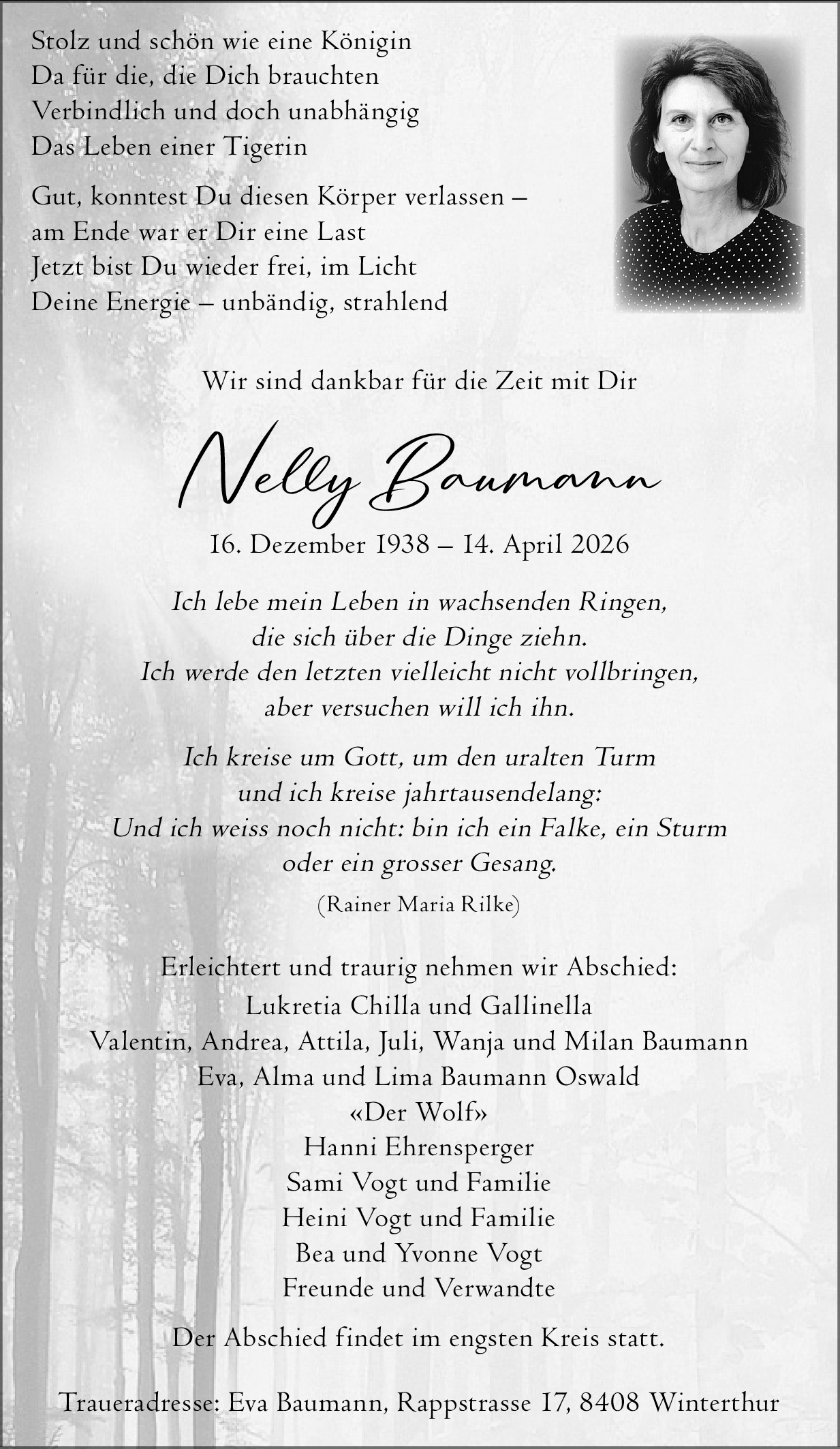 Stolz und schön wie eine Königin
Da für die, die Dich brauchten
Verbindlich und doch unabhängig
Das Leben einer Tigerin

Gut, konntest Du diesen Körper verlassen –
am Ende war er Dir eine Last
Jetzt bist Du wieder frei, im Licht
Deine Energie – unbändig, strahlend

Wir sind dankbar für die Zeit mit Dir

Nelly Baumann

16. Dezember 1938 – 14. April 2026

Ich lebe mein Leben in wachsenden Ringen,
die sich über die Dinge ziehn.
Ich werde den letzten vielleicht nicht vollbringen,
aber versuchen will ich ihn.

Ich kreise um Gott, um den uralten Turm
und ich kreise jahrtausendelang:
Und ich weiss noch nicht: bin ich ein Falke, ein Sturm
oder ein grosser Gesang.

(Rainer Maria Rilke)

Erleichtert und traurig nehmen wir Abschied:
Lukretia Chilla und Gallinella
Valentin, Andrea, Attila, Juli, Wanja und Milan Baumann
Eva, Alma und Lima Baumann Oswald
«Der Wolf»
Hanni Ehrensperger
Sami Vogt und Familie
Heini Vogt und Familie
Bea und Yvonne Vogt
Freunde und Verwandte

Der Abschied findet im engsten Kreis statt.

Traueradresse: Eva Baumann, Rappstrasse 17, 8408 Winterthur